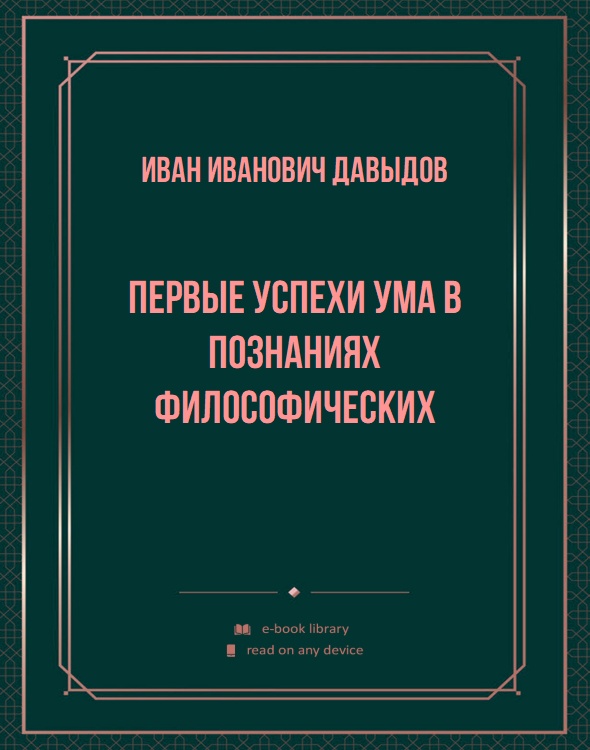 ИВАН ИВАНОВИЧ ДАВЫДОВ

ПЕРВЫЕ УСПЕХИ УМА В ПОЗНАНИЯХ ФИЛОСОФИЧЕСКИХ

e-book library
read on any device